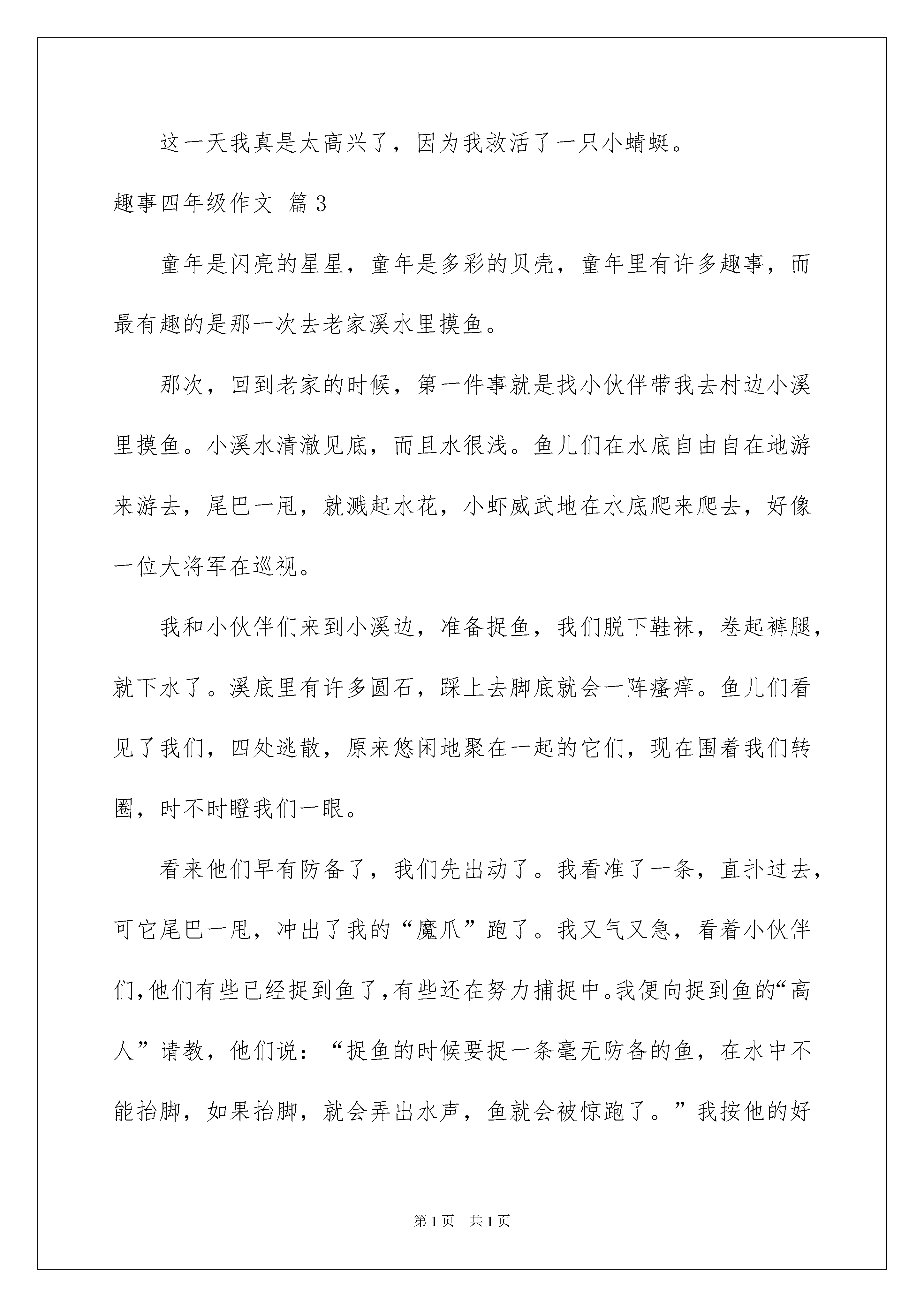 这一天我真是太高兴了，因为我救活了一只小蜻蜓。

趣事四年级作文 篇3

童年是闪亮的星星，童年是多彩的贝壳，童年里有许多趣事，而最有趣的是那一次去老家溪水里摸鱼。

那次，回到老家的时候，第一件事就是找小伙伴带我去村边小溪里摸鱼。小溪水清澈见底，而且水很浅。鱼儿们在水底自由自在地游来游去，尾巴一甩，就溅起水花，小虾威武地在水底爬来爬去，好像一位大将军在巡视。

我和小伙伴们来到小溪边，准备捉鱼，我们脱下鞋袜，卷起裤腿，就下水了。溪底里有许多圆石，踩上去脚底就会一阵瘙痒。鱼儿们看见了我们，四处逃散，原来悠闲地聚在一起的它们，现在围着我们转圈，时不时瞪我们一眼。

看来他们早有防备了，我们先出动了。我看准了一条，直扑过去，可它尾巴一甩，冲出了我的“魔爪”跑了。我又气又急，看着小伙伴们，他们有些已经捉到鱼了，有些还在努力捕捉中。我便向捉到鱼的“高人”请教，他们说：“捉鱼的时候要捉一条毫无防备的鱼，在水中不能抬脚，如果抬脚，就会弄出水声，鱼就会被惊跑了。”我按他的好

第1页 共1页